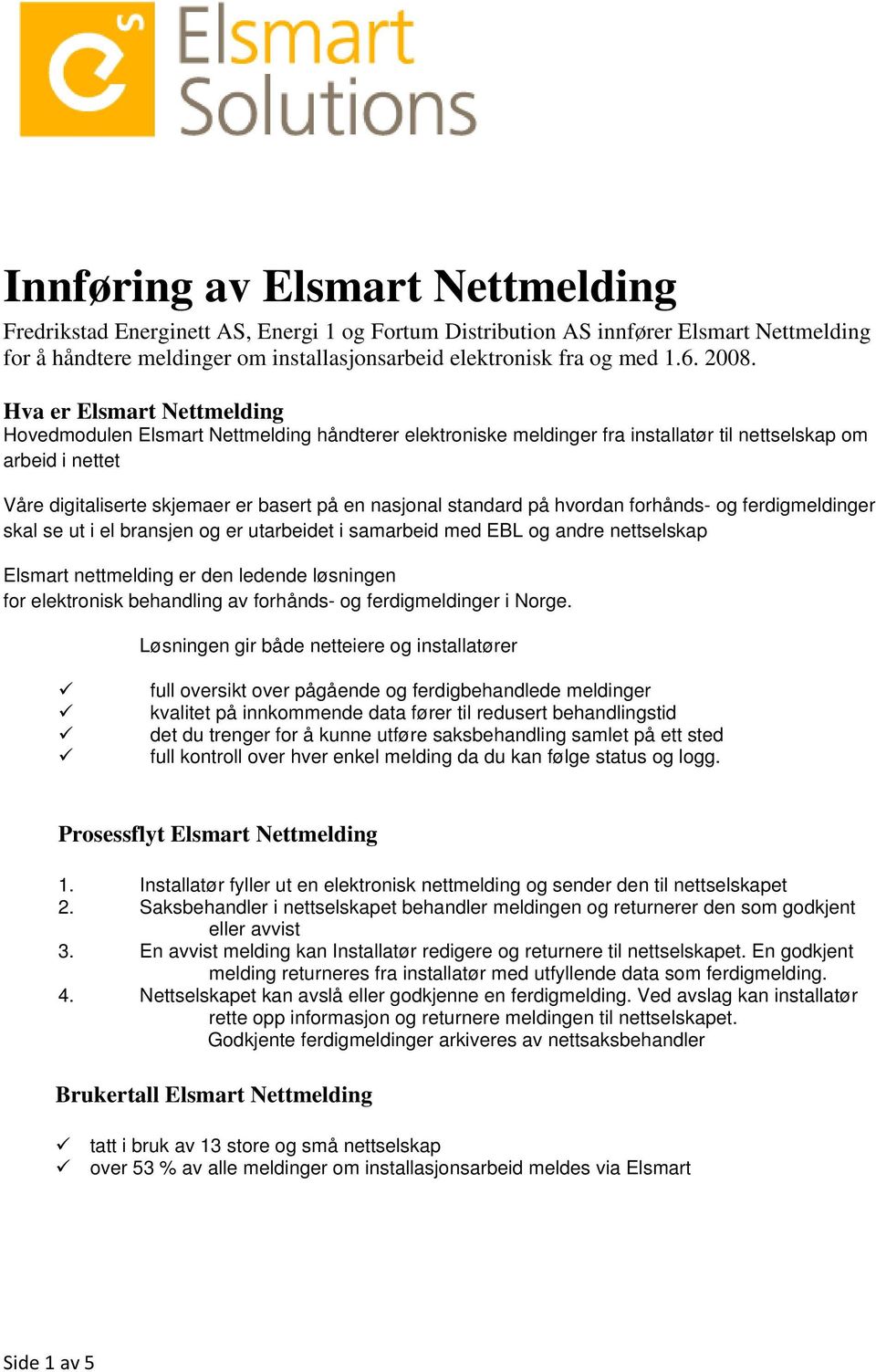 Elsmart Solutions

Innføring av Elsmart Nettmelding

Fredrikstad Energinett AS, Energi 1 og Fortum Distribution AS innfører Elsmart Nettmelding for å håndtere meldinger om installasjonsarbeid elektronisk fra og med 1.6. 2008.

Hva er Elsmart Nettmelding
Hovedmodulen Elsmart Nettmelding håndterer elektroniske meldinger fra installatør til nettselskap om arbeid i nettet

Våre digitaliserte skjemaer er basert på en nasjonal standard på hvordan forhånds- og ferdigmeldinger skal se ut i el bransjen og er utarbeidet i samarbeid med EBL og andre nettselskap

Elsmart nettmelding er den ledende løsningen
for elektronisk behandling av forhånds- og ferdigmeldinger i Norge.

Løsningen gir både netteiere og installatører

✓ full oversikt over pågående og ferdigbehandlede meldinger
✓ kvalitet på innkommende data fører til redusert behandlingstid
✓ det du trenger for å kunne utføre saksbehandling samlet på ett sted
✓ full kontroll over hver enkel melding da du kan følge status og logg.

Prosessflyt Elsmart Nettmelding

1. Installatør fyller ut en elektronisk nettmelding og sender den til nettselskapet
2. Saksbehandler i nettselskapet behandler meldingen og returnerer den som godkjent eller avvist
3. En avvist melding kan Installatør redigere og returnere til nettselskapet. En godkjent melding returneres fra installatør med utfyllende data som ferdigmelding.
4. Nettselskapet kan avslå eller godkjenne en ferdigmelding. Ved avslag kan installatør rette opp informasjon og returnere meldingen til nettselskapet.
Godkjente ferdigmeldinger arkiveres av nettsaksbehandler

Brukertall Elsmart Nettmelding

✓ tatt i bruk av 13 store og små nettselskap
✓ over 53 % av alle meldinger om installasjonsarbeid meldes via Elsmart

Side 1 av 5